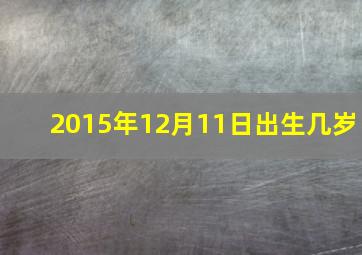 2015年12月11日出生几岁